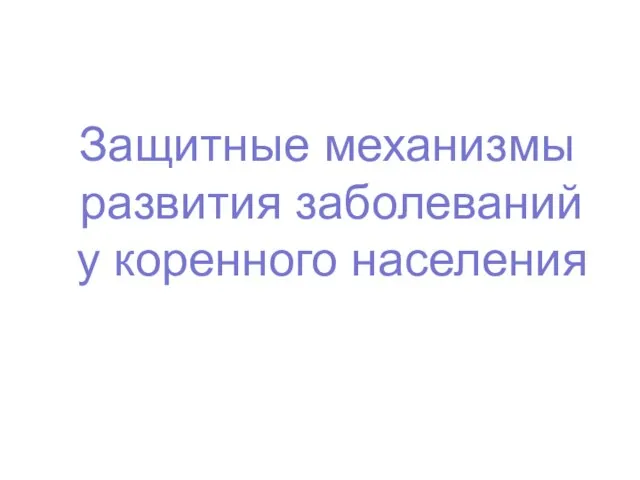 Защитные механизмы развития заболеваний у коренного населения